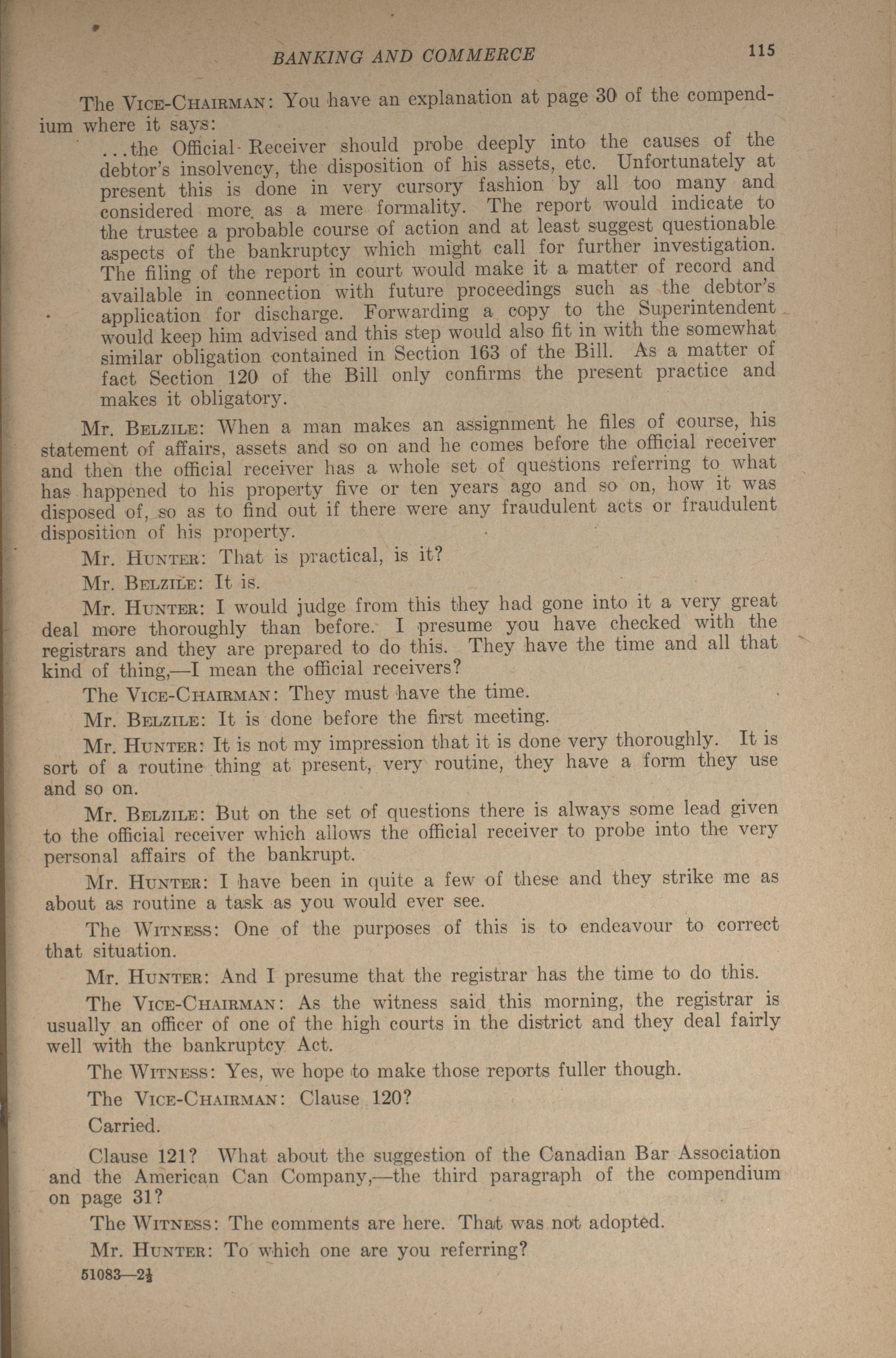 BANKING AND COMMERCE 115

The VICE-CHAIRMAN: You have an explanation at page 30 of the compendium where it says:

...the Official Receiver should probe deeply into the causes of the debtor's insolvency, the disposition of his assets, etc. Unfortunately at present this is done in very cursory fashion by all too many and considered more as a mere formality. The report would indicate to the trustee a probable course of action and at least suggest questionable aspects of the bankruptcy which might call for further investigation. The filing of the report in court would make it a matter of record and available in connection with future proceedings such as the debtor's application for discharge. Forwarding a copy to the Superintendent would keep him advised and this step would also fit in with the somewhat similar obligation contained in Section 163 of the Bill. As a matter of fact Section 120 of the Bill only confirms the present practice and makes it obligatory.

Mr. BELZILE: When a man makes an assignment he files of course, his statement of affairs, assets and so on and he comes before the official receiver and then the official receiver has a whole set of questions referring to what has happened to his property five or ten years ago and so on, how it was disposed of, so as to find out if there were any fraudulent acts or fraudulent disposition of his property.

Mr. HUNTER: That is practical, is it?

Mr. BELZILE: It is.

Mr. HUNTER: I would judge from this they had gone into it a very great deal more thoroughly than before. I presume you have checked with the registrars and they are prepared to do this. They have the time and all that kind of thing,—I mean the official receivers?

The VICE-CHAIRMAN: They must have the time.

Mr. BELZILE: It is done before the first meeting.

Mr. HUNTER: It is not my impression that it is done very thoroughly. It is sort of a routine thing at present, very routine, they have a form they use and so on.

Mr. BELZILE: But on the set of questions there is always some lead given to the official receiver which allows the official receiver to probe into the very personal affairs of the bankrupt.

Mr. HUNTER: I have been in quite a few of these and they strike me as about as routine a task as you would ever see.

The WITNESS: One of the purposes of this is to endeavour to correct that situation.

Mr. HUNTER: And I presume that the registrar has the time to do this.

The VICE-CHAIRMAN: As the witness said this morning, the registrar is usually an officer of one of the high courts in the district and they deal fairly well with the bankruptcy Act.

The WITNESS: Yes, we hope to make those reports fuller though.

The VICE-CHAIRMAN: Clause 120?

Carried.

Clause 121? What about the suggestion of the Canadian Bar Association and the American Can Company,—the third paragraph of the compendium on page 31?

The WITNESS: The comments are here. That was not adopted.

Mr. HUNTER: To which one are you referring?

51083—2½